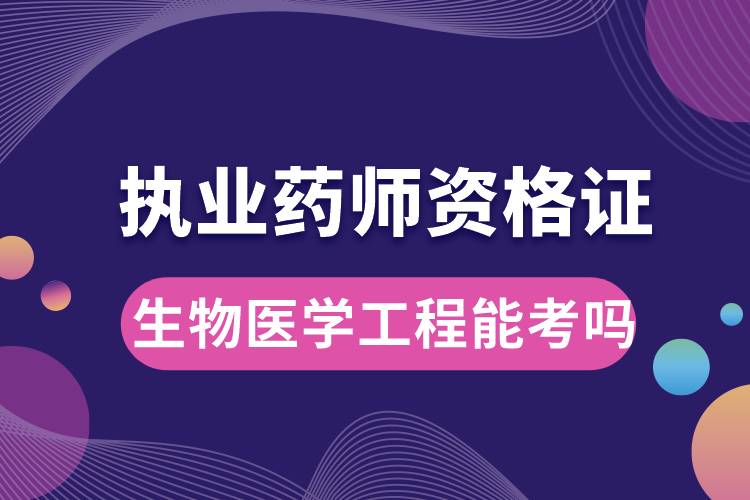 执业药师资格证

生物医学工程能考吗